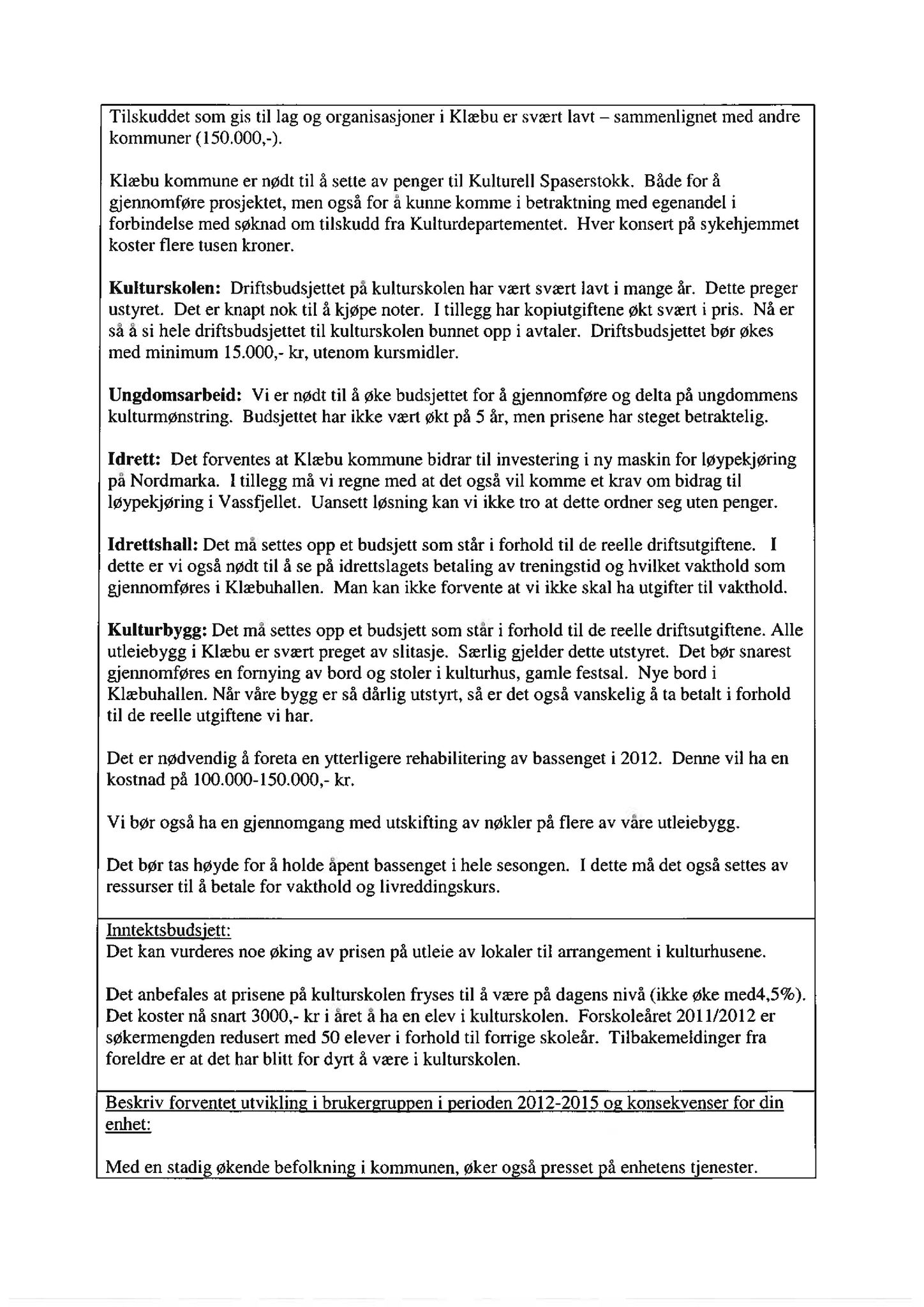 Tilskuddet som gis til lag og organisasjoner i Klæbu er svært lavt – sammenlignet med andre kommuner (150.000,-).

Klæbu kommune er nødt til å sette av penger til Kulturell Spaserstokk. Både for å gjennomføre prosjektet, men også for å kunne komme i betraktning med egenandel i forbindelse med søknad om tilskudd fra Kulturdepartementet. Hver konsert på sykehjemmet koster flere tusen kroner.

Kulturskolen: Driftsbudsjettet på kulturskolen har vært svært lavt i mange år. Dette preger ustyret. Det er knapt nok til å kjøpe noter. I tillegg har kopiutgiftene økt svært i pris. Nå er så å si hele driftsbudsjettet til kulturskolen bunnet opp i avtaler. Driftsbudsjettet bør økes med minimum 15.000,- kr, utenom kursmidler.

Ungdomsarbeid: Vi er nødt til å øke budsjettet for å gjennomføre og delta på ungdommens kulturmønstring. Budsjettet har ikke vært økt på 5 år, men prisene har steget betraktelig.

Idrett: Det forventes at Klæbu kommune bidrar til investering i ny maskin for løypekjøring på Nordmarka. I tillegg må vi regne med at det også vil komme et krav om bidrag til løypekjøring i Vassfjellet. Uansett løsning kan vi ikke tro at dette ordner seg uten penger.

Idrettshall: Det må settes opp et budsjett som står i forhold til de reelle driftsutgiftene. I dette er vi også nødt til å se på idrettslagets betaling av treningstid og hvilket vakthold som gjennomføres i Klæbuhallen. Man kan ikke forvente at vi ikke skal ha utgifter til vakthold.

Kulturbygg: Det må settes opp et budsjett som står i forhold til de reelle driftsutgiftene. Alle utleiebygg i Klæbu er svært preget av slitasje. Særlig gjelder dette utstyret. Det bør snarest gjennomføres en fornying av bord og stoler i kulturhus, gamle festsal. Nye bord i Klæbuhallen. Når våre bygg er så dårlig utstyrt, så er det også vanskelig å ta betalt i forhold til de reelle utgiftene vi har.

Det er nødvendig å foreta en ytterligere rehabilitering av bassenget i 2012. Denne vil ha en kostnad på 100.000-150.000,- kr.

Vi bør også ha en gjennomgang med utskifting av nøkler på flere av våre utleiebygg.

Det bør tas høyde for å holde åpent bassenget i hele sesongen. I dette må det også settes av ressurser til å betale for vakthold og livreddingskurs.

Inntektsbudsjett:
Det kan vurderes noe øking av prisen på utleie av lokaler til arrangement i kulturhusene.

Det anbefales at prisene på kulturskolen fryses til å være på dagens nivå (ikke øke med4,5%). Det koster nå snart 3000,- kr i året å ha en elev i kulturskolen. Forskoleåret 2011/2012 er søkermengden redusert med 50 elever i forhold til forrige skoleår. Tilbakemeldinger fra foreldre er at det har blitt for dyrt å være i kulturskolen.

Beskriv forventet utvikling i brukergruppen i perioden 2012-2015 og konsekvenser for din enhet:

Med en stadig økende befolkning i kommunen, øker også presset på enhetens tjenester.